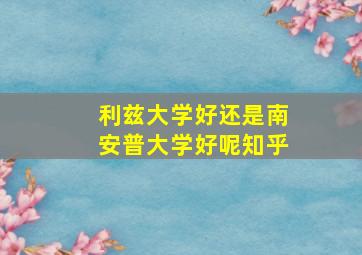 利兹大学好还是南安普大学好呢知乎